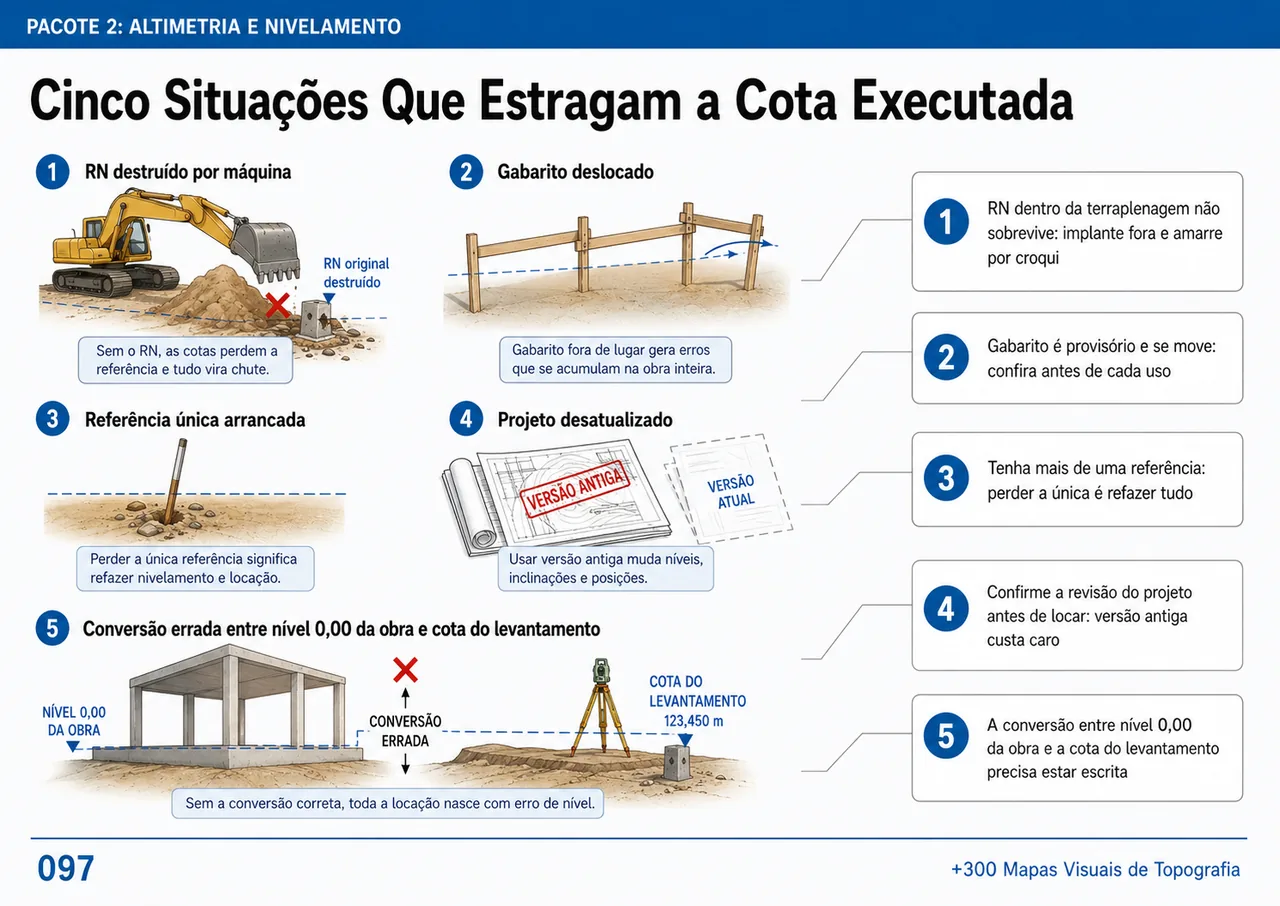 PACOTE 2: ALTIMETRIA E NIVELAMENTO

Cinco Situações Que Estragam a Cota Executada

1 RN destruído por máquina

RN original destruído

Sem o RN, as cotas perdem a referência e tudo vira chute.

2 Gabarito deslocado

Gabarito fora de lugar gera erros que se acumulam na obra inteira.

3 Referência única arrancada

Perder a única referência significa refazer nivelamento e locação.

4 Projeto desatualizado

VERSÃO ANTIGA

VERSÃO ATUAL

Usar versão antiga muda níveis, inclinações e posições.

5 Conversão errada entre nível 0,00 da obra e cota do levantamento

NÍVEL 0,00 DA OBRA

CONVERSÃO ERRADA

COTA DO LEVANTAMENTO 123,450 m

Sem a conversão correta, toda a locação nasce com erro de nível.

1 RN dentro da terraplenagem não sobrevive: implante fora e amarre por croqui

2 Gabarito é provisório e se move: confira antes de cada uso

3 Tenha mais de uma referência: perder a única é refazer tudo

4 Confirme a revisão do projeto antes de locar: versão antiga custa caro

5 A conversão entre nível 0,00 da obra e a cota do levantamento precisa estar escrita

097

+300 Mapas Visuais de Topografia